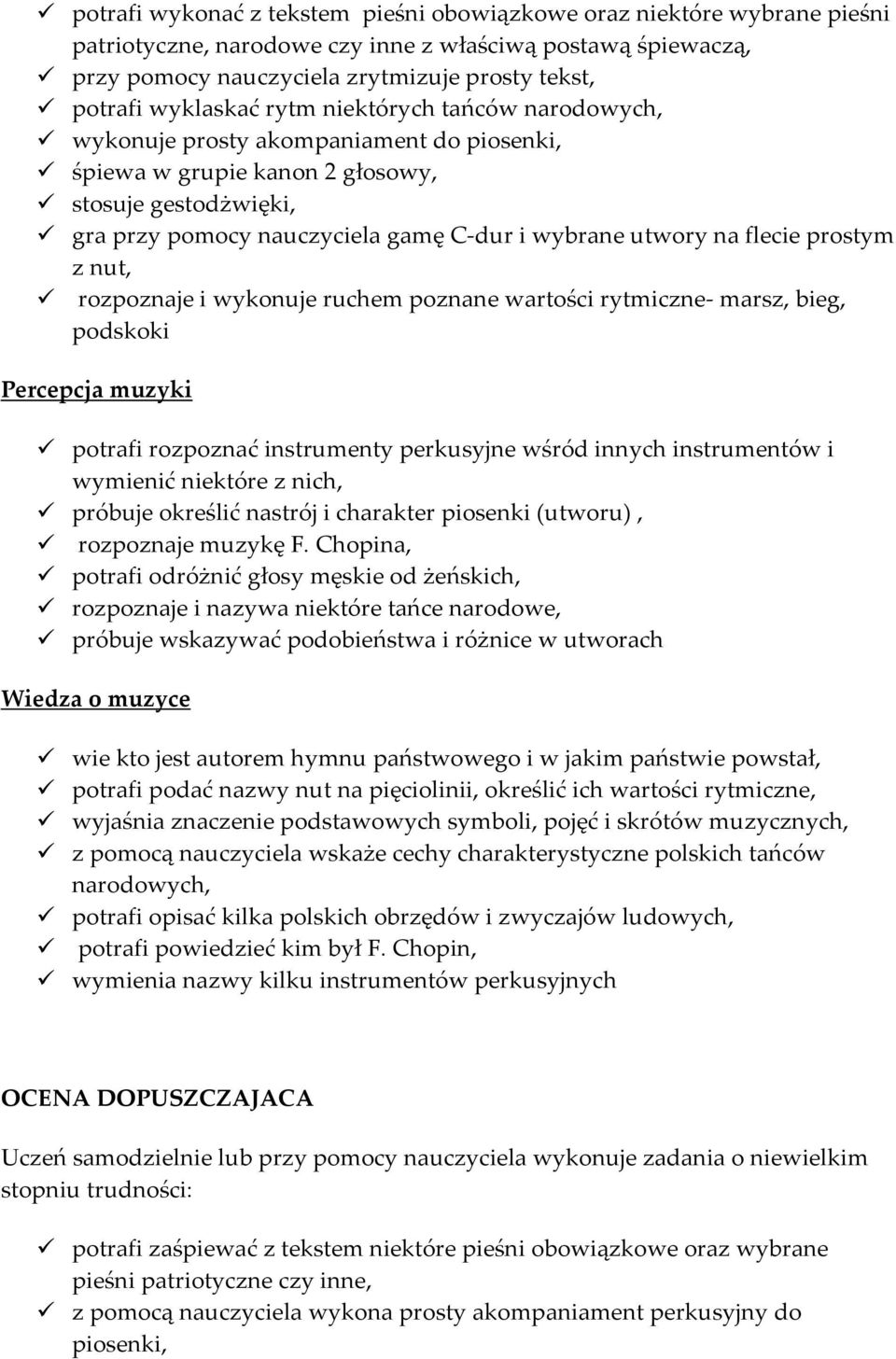 ✓ potrafi wykonać z tekstem pieśni obowiązkowe oraz niektóre wybrane pieśni patriotyczne, narodowe czy inne z właściwą postawą śpiewaczą,
✓ przy pomocy nauczyciela zrytmizuje prosty tekst,
✓ potrafi wyklaskać rytm niektórych tańców narodowych,
✓ wykonuje prosty akompaniament do piosenki,
✓ śpiewa w grupie kanon 2 głosowy,
✓ stosuje gestodźwięki,
✓ gra przy pomocy nauczyciela gamę C-dur i wybrane utwory na flecie prostym z nut,
✓ rozpoznaje i wykonuje ruchem poznane wartości rytmiczne- marsz, bieg, podskoki

Percepcja muzyki

✓ potrafi rozpoznać instrumenty perkusyjne wśród innych instrumentów i wymienić niektóre z nich,
✓ próbuje określić nastrój i charakter piosenki (utworu) ,
✓ rozpoznaje muzykę F. Chopina,
✓ potrafi odróżnić głosy męskie od żeńskich,
✓ rozpoznaje i nazywa niektóre tańce narodowe,
✓ próbuje wskazywać podobieństwa i różnice w utworach

Wiedza o muzyce

✓ wie kto jest autorem hymnu państwowego i w jakim państwie powstał,
✓ potrafi podać nazwy nut na pięciolinii, określić ich wartości rytmiczne,
✓ wyjaśnia znaczenie podstawowych symboli, pojęć i skrótów muzycznych,
✓ z pomocą nauczyciela wskaże cechy charakterystyczne polskich tańców narodowych,
✓ potrafi opisać kilka polskich obrzędów i zwyczajów ludowych,
✓ potrafi powiedzieć kim był F. Chopin,
✓ wymienia nazwy kilku instrumentów perkusyjnych

OCENA DOPUSZCZAJACA

Uczeń samodzielnie lub przy pomocy nauczyciela wykonuje zadania o niewielkim stopniu trudności:

✓ potrafi zaśpiewać z tekstem niektóre pieśni obowiązkowe oraz wybrane pieśni patriotyczne czy inne,
✓ z pomocą nauczyciela wykona prosty akompaniament perkusyjny do piosenki,